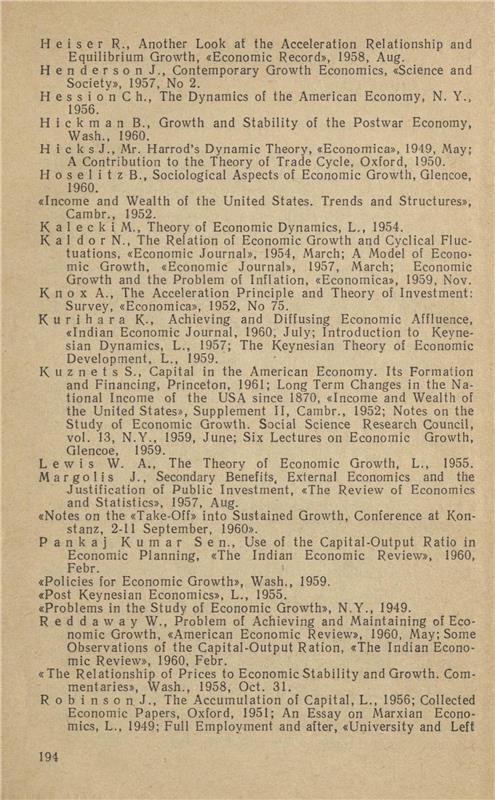 Heiser R., Another Look at the Acceleration Relationship and Equilibrium Growth, «Economic Record», 1958, Aug.
Henderson J., Contemporary Growth Economics, «Science and Society», 1957, No 2.
Hession Ch., The Dynamics of the American Economy, N. Y., 1956.
Hickman B., Growth and Stability of the Postwar Economy, Wash., 1960.
Hicks J., Mr. Harrod's Dynamic Theory, «Economica», 1949, May; A Contribution to the Theory of Trade Cycle, Oxford, 1950.
Hoselitz B., Sociological Aspects of Economic Growth, Glencoe, 1960.
«Income and Wealth of the United States. Trends and Structures», Cambr., 1952.
Kalecki M., Theory of Economic Dynamics, L., 1954.
Kaldor N., The Relation of Economic Growth and Cyclical Fluctuations, «Economic Journal», 1954, March; A Model of Economic Growth, «Economic Journal», 1957, March; Economic Growth and the Problem of Inflation, «Economica», 1959, Nov.
Knox A., The Acceleration Principle and Theory of Investment: Survey, «Economica», 1952, No 75.
Kurihara K., Achieving and Diffusing Economic Affluence, «Indian Economic Journal, 1960, July; Introduction to Keynesian Dynamics, L., 1957; The Keynesian Theory of Economic Development, L., 1959.
Kuznets S., Capital in the American Economy. Its Formation and Financing, Princeton, 1961; Long Term Changes in the National Income of the USA since 1870, «Income and Wealth of the United States», Supplement II, Cambr., 1952; Notes on the Study of Economic Growth. Social Science Research Council, vol. 13, N.Y., 1959, June; Six Lectures on Economic Growth, Glencoe, 1959.
Lewis W. A., The Theory of Economic Growth, L., 1955.
Margolis J., Secondary Benefits, External Economics and the Justification of Public Investment, «The Review of Economics and Statistics», 1957, Aug.
«Notes on the «Take-Off» into Sustained Growth, Conference at Konstanz, 2-11 September, 1960».
Pankaj Kumar Sen., Use of the Capital-Output Ratio in Economic Planning, «The Indian Economic Review», 1960, Febr.
«Policies for Economic Growth», Wash., 1959.
«Post Keynesian Economics», L., 1955.
«Problems in the Study of Economic Growth», N.Y., 1949.
Reddaway W., Problem of Achieving and Maintaining of Economic Growth, «American Economic Review», 1960, May; Some Observations of the Capital-Output Ration, «The Indian Economic Review», 1960, Febr.
«The Relationship of Prices to Economic Stability and Growth. Commentaries», Wash., 1958, Oct. 31.
Robinson J., The Accumulation of Capital, L., 1956; Collected Economic Papers, Oxford, 1951; An Essay on Marxian Economics, L., 1949; Full Employment and after, «University and Left

194